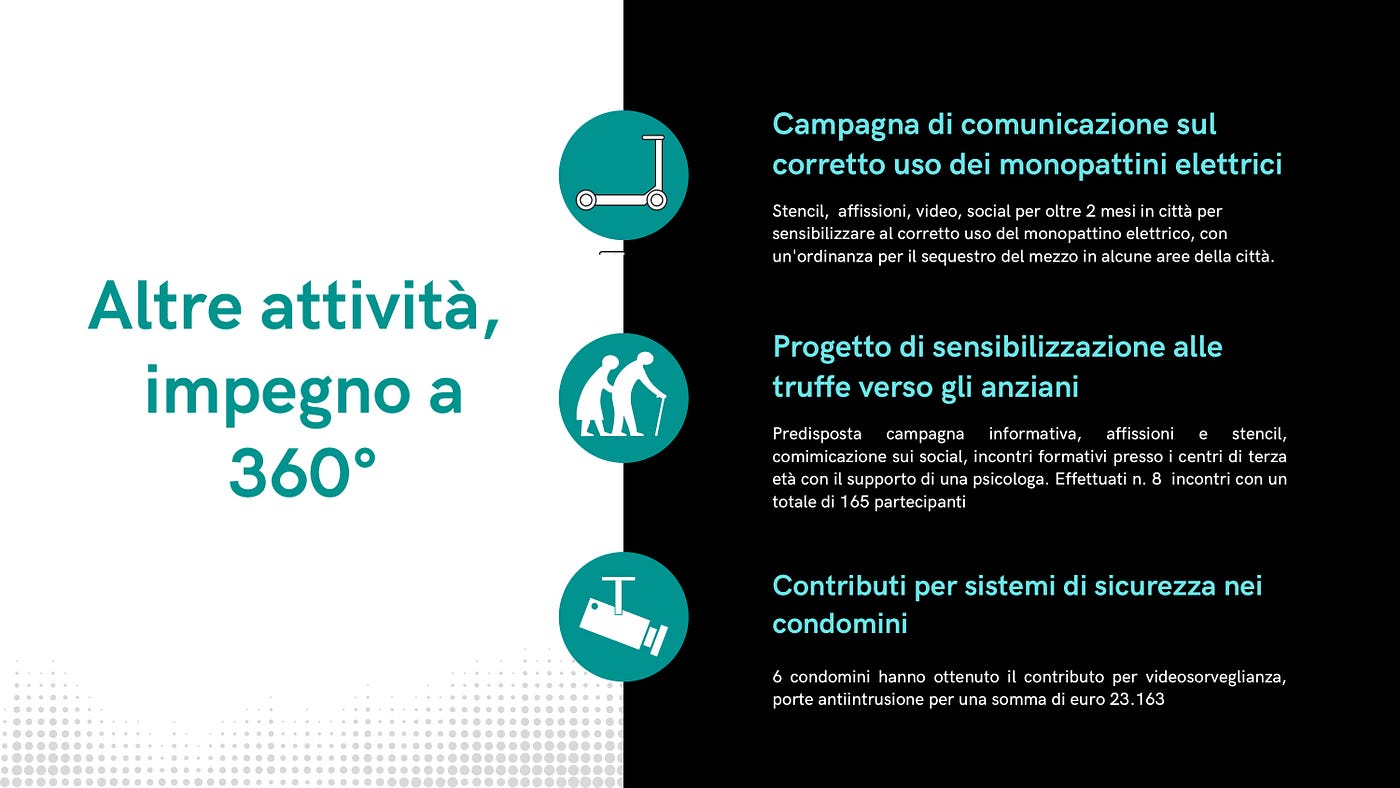 Altre attività, impegno a 360°

Campagna di comunicazione sul corretto uso dei monopattini elettrici

Stencil, affissioni, video, social per oltre 2 mesi in città per sensibilizzare al corretto uso del monopattino elettrico, con un'ordinanza per il sequestro del mezzo in alcune aree della città.

Progetto di sensibilizzazione alle truffe verso gli anziani

Predisposta campagna informativa, affissioni e stencil, comimicazione sui social, incontri formativi presso i centri di terza età con il supporto di una psicologa. Effettuati n. 8 incontri con un totale di 165 partecipanti

Contributi per sistemi di sicurezza nei condomini

6 condomini hanno ottenuto il contributo per videosorveglianza, porte antiintrusione per una somma di euro 23.163